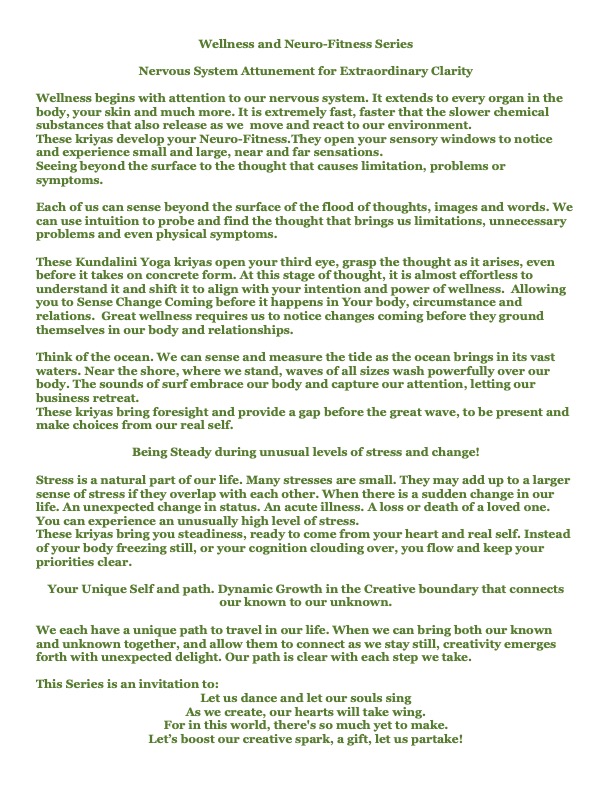 Wellness and Neuro-Fitness Series

Nervous System Attunement for Extraordinary Clarity

Wellness begins with attention to our nervous system. It extends to every organ in the body, your skin and much more. It is extremely fast, faster that the slower chemical substances that also release as we move and react to our environment.
These kriyas develop your Neuro-Fitness.They open your sensory windows to notice and experience small and large, near and far sensations.
Seeing beyond the surface to the thought that causes limitation, problems or symptoms.

Each of us can sense beyond the surface of the flood of thoughts, images and words. We can use intuition to probe and find the thought that brings us limitations, unnecessary problems and even physical symptoms.

These Kundalini Yoga kriyas open your third eye, grasp the thought as it arises, even before it takes on concrete form. At this stage of thought, it is almost effortless to understand it and shift it to align with your intention and power of wellness. Allowing you to Sense Change Coming before it happens in Your body, circumstance and relations. Great wellness requires us to notice changes coming before they ground themselves in our body and relationships.

Think of the ocean. We can sense and measure the tide as the ocean brings in its vast waters. Near the shore, where we stand, waves of all sizes wash powerfully over our body. The sounds of surf embrace our body and capture our attention, letting our business retreat.
These kriyas bring foresight and provide a gap before the great wave, to be present and make choices from our real self.

Being Steady during unusual levels of stress and change!

Stress is a natural part of our life. Many stresses are small. They may add up to a larger sense of stress if they overlap with each other. When there is a sudden change in our life. An unexpected change in status. An acute illness. A loss or death of a loved one. You can experience an unusually high level of stress.
These kriyas bring you steadiness, ready to come from your heart and real self. Instead of your body freezing still, or your cognition clouding over, you flow and keep your priorities clear.

Your Unique Self and path. Dynamic Growth in the Creative boundary that connects our known to our unknown.

We each have a unique path to travel in our life. When we can bring both our known and unknown together, and allow them to connect as we stay still, creativity emerges forth with unexpected delight. Our path is clear with each step we take.

This Series is an invitation to:
Let us dance and let our souls sing
As we create, our hearts will take wing.
For in this world, there's so much yet to make.
Let's boost our creative spark, a gift, let us partake!